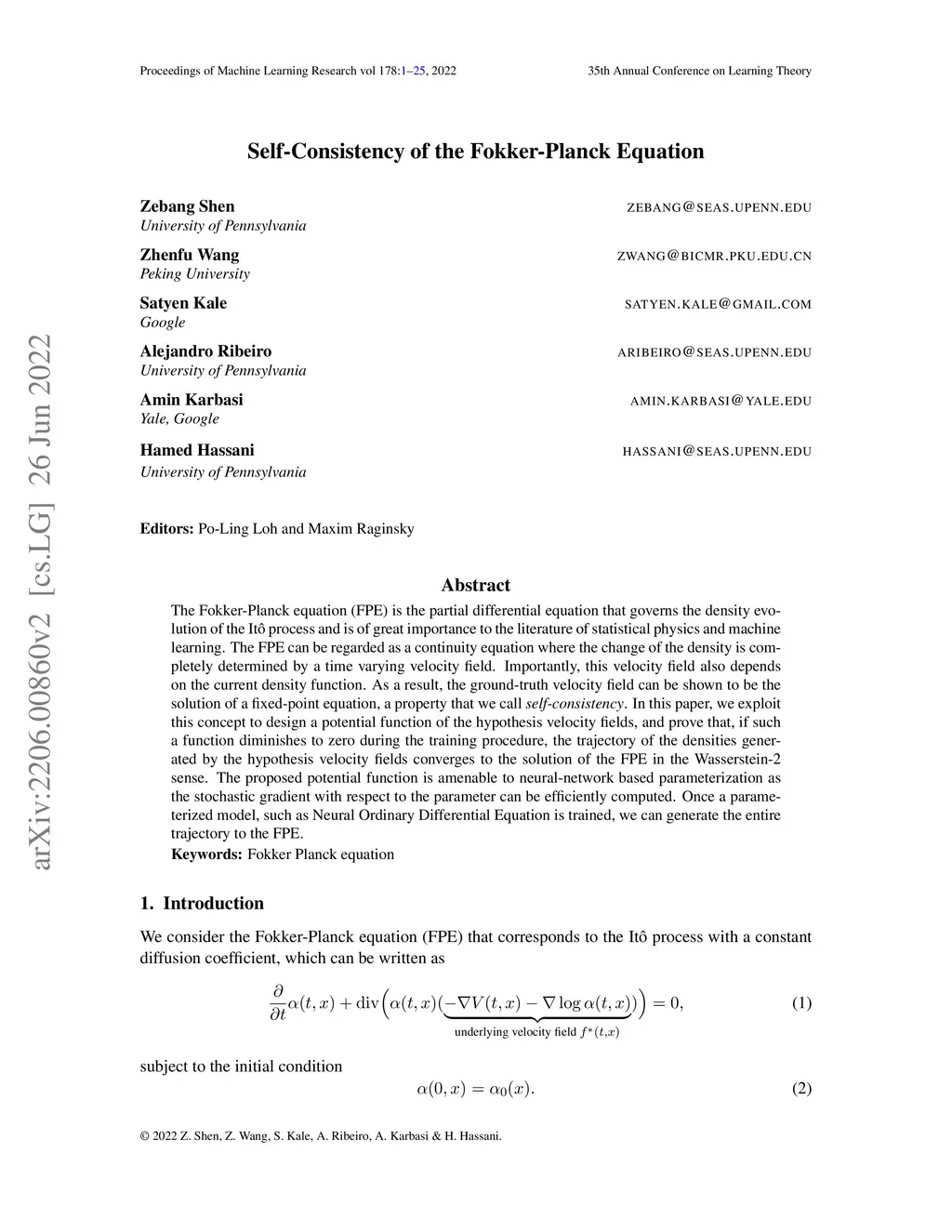 Proceedings of Machine Learning Research vol 178:1–25, 2022

35th Annual Conference on Learning Theory

arXiv:2206.00860v2 [cs.LG] 26 Jun 2022

Self-Consistency of the Fokker-Planck Equation

Zebang Shen ZEBANG@SEAS.UPENN.EDU
University of Pennsylvania

Zhenfu Wang ZWANG@BICMR.PKU.EDU.CN
Peking University

Satyen Kale SATYEN.KALE@GMAIL.COM
Google

Alejandro Ribeiro ARIBEIRO@SEAS.UPENN.EDU
University of Pennsylvania

Amin Karbasi AMIN.KARBASI@YALE.EDU
Yale, Google

Hamed Hassani HASSANI@SEAS.UPENN.EDU
University of Pennsylvania

Editors: Po-Ling Loh and Maxim Raginsky

Abstract

The Fokker-Planck equation (FPE) is the partial differential equation that governs the density evolution of the Itô process and is of great importance to the literature of statistical physics and machine learning. The FPE can be regarded as a continuity equation where the change of the density is completely determined by a time varying velocity field. Importantly, this velocity field also depends on the current density function. As a result, the ground-truth velocity field can be shown to be the solution of a fixed-point equation, a property that we call self-consistency. In this paper, we exploit this concept to design a potential function of the hypothesis velocity fields, and prove that, if such a function diminishes to zero during the training procedure, the trajectory of the densities generated by the hypothesis velocity fields converges to the solution of the FPE in the Wasserstein-2 sense. The proposed potential function is amenable to neural-network based parameterization as the stochastic gradient with respect to the parameter can be efficiently computed. Once a parameterized model, such as Neural Ordinary Differential Equation is trained, we can generate the entire trajectory to the FPE.

Keywords: Fokker Planck equation

1. Introduction

We consider the Fokker-Planck equation (FPE) that corresponds to the Itô process with a constant diffusion coefficient, which can be written as

$$\frac{\partial}{\partial t}\alpha(t,x) + \mathrm{div}\Big(\alpha(t,x)\underbrace{(-\nabla V(t,x) - \nabla \log \alpha(t,x))}_{\text{underlying velocity field } f^*(t,x)}\Big) = 0, \quad (1)$$

subject to the initial condition

$$\alpha(0,x) = \alpha_0(x). \quad (2)$$

© 2022 Z. Shen, Z. Wang, S. Kale, A. Ribeiro, A. Karbasi & H. Hassani.